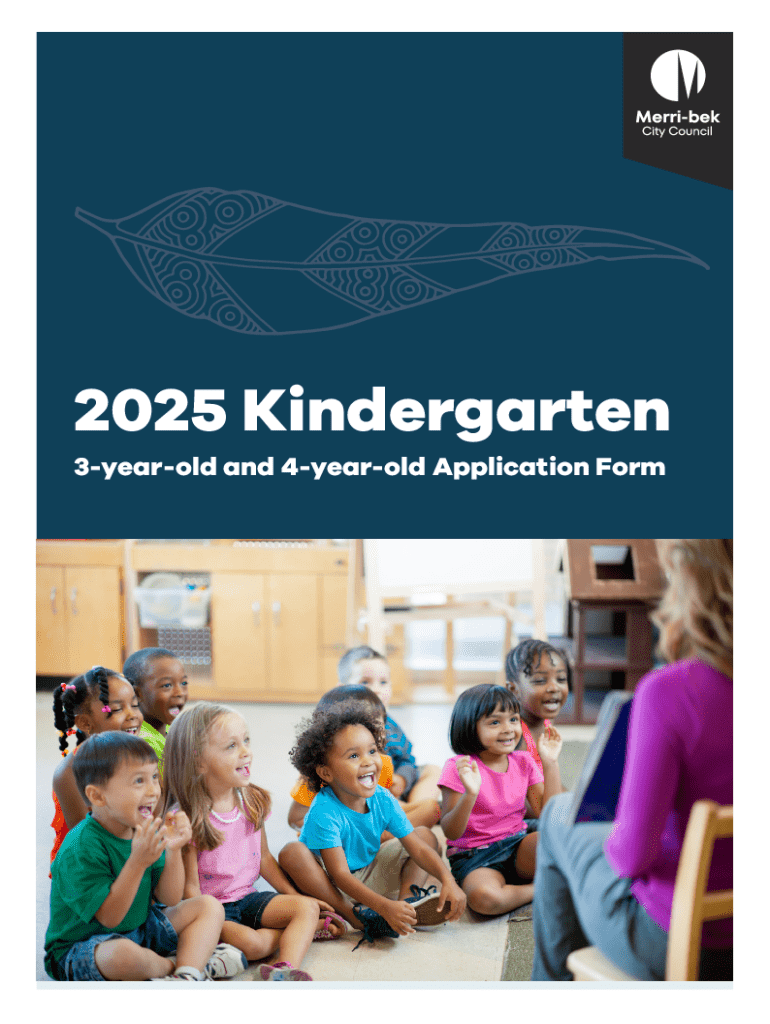 Merri-bek
City Council

2025 Kindergarten

3-year-old and 4-year-old Application Form